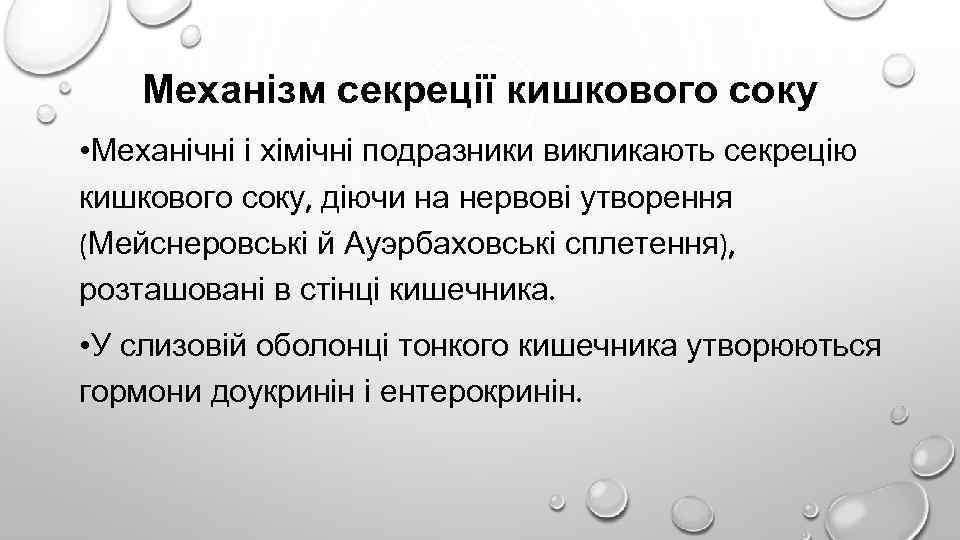 Механізм секреції кишкового соку

• Механічні і хімічні подразники викликають секрецію кишкового соку, діючи на нервові утворення (Мейснеровські й Ауэрбаховські сплетення), розташовані в стінці кишечника.

• У слизовій оболонці тонкого кишечника утворюються гормони доукринін і ентерокринін.